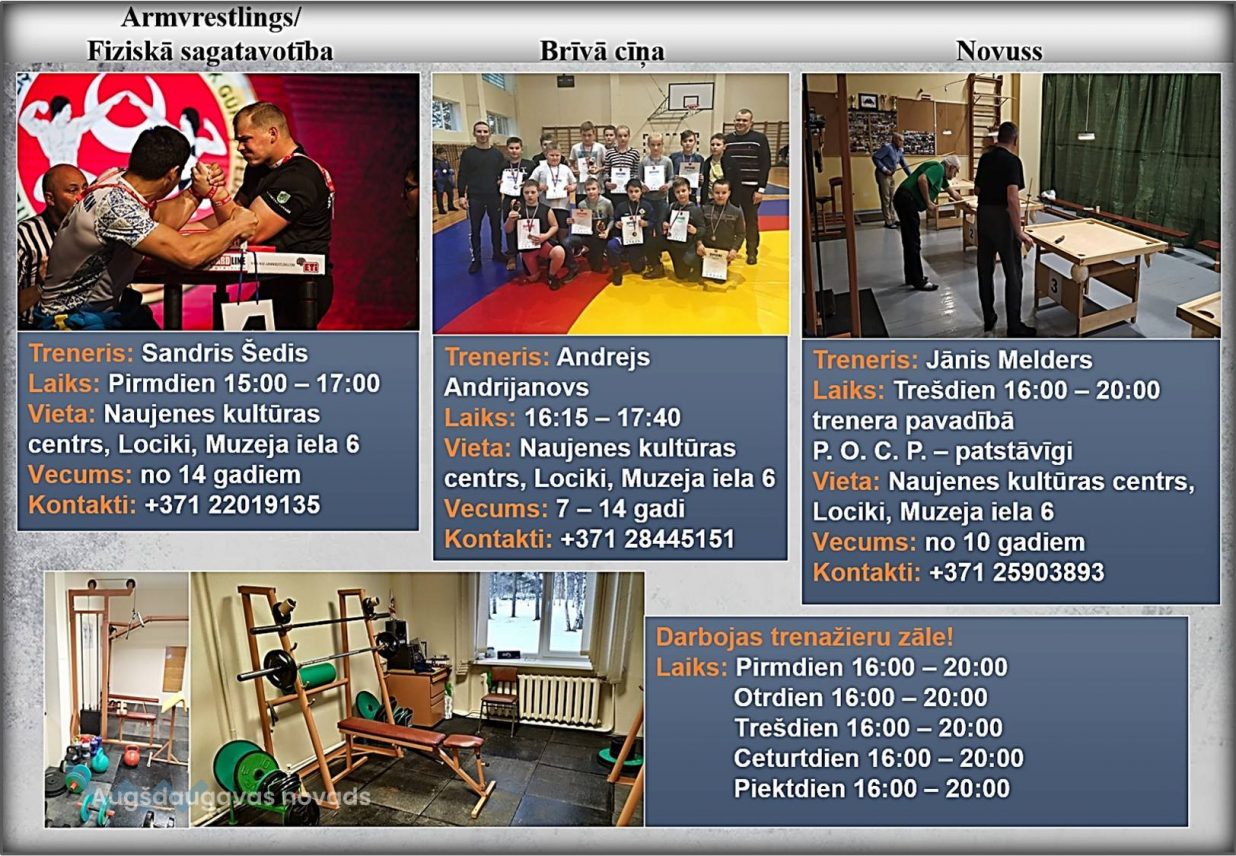 Armvrestlings/
Fiziskā sagatavotība

Treneris: Sandris Šedis
Laiks: Pirmdien 15:00 – 17:00
Vieta: Naujenes kultūras centrs, Lociki, Muzeja iela 6
Vecums: no 14 gadiem
Kontakti: +371 22019135

Brīvā cīņa

Treneris: Andrejs Andrijanovs
Laiks: 16:15 – 17:40
Vieta: Naujenes kultūras centrs, Lociki, Muzeja iela 6
Vecums: 7 – 14 gadi
Kontakti: +371 28445151

Novuss

Treneris: Jānis Melders
Laiks: Trešdien 16:00 – 20:00 trenera pavadībā
P. O. C. P. – patstāvīgi
Vieta: Naujenes kultūras centrs, Lociki, Muzeja iela 6
Vecums: no 10 gadiem
Kontakti: +371 25903893

Darbojas trenažieru zāle!
Laiks: Pirmdien 16:00 – 20:00
Otrdien 16:00 – 20:00
Trešdien 16:00 – 20:00
Ceturtdien 16:00 – 20:00
Piektdien 16:00 – 20:00

Augšdaugavas novads